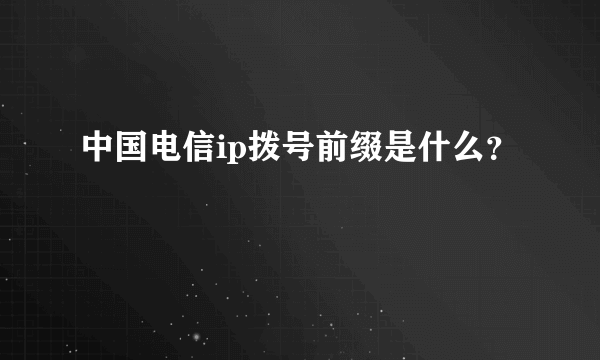 中国电信ip拨号前缀是什么?